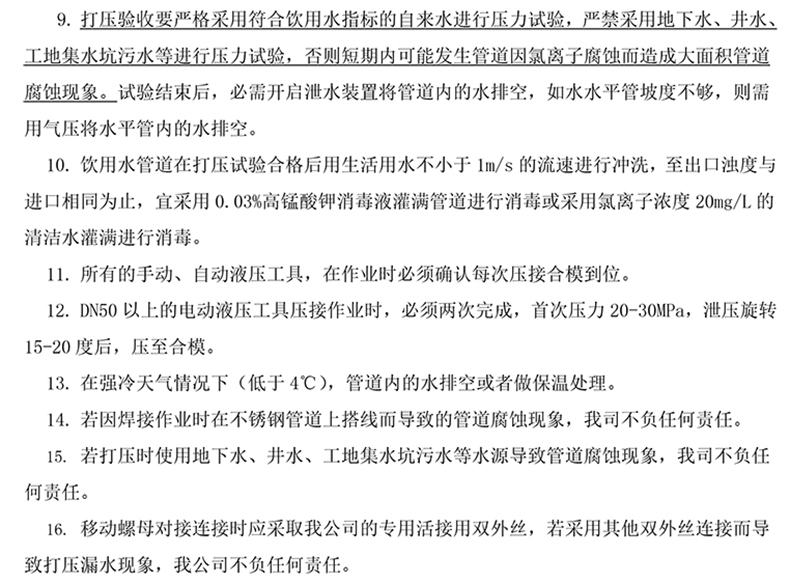 9. 打压验收要严格采用符合饮用水指标的自来水进行压力试验，严禁采用地下水、井水、工地集水坑污水等进行压力试验，否则短期内可能发生管道因氯离子腐蚀而造成大面积管道腐蚀现象。试验结束后，必需开启泄水装置将管道内的水排空，如水水平管坡度不够，则需用气压将水平管内的水排空。

10. 饮用水管道在打压试验合格后用生活用水不小于 1m/s 的流速进行冲洗，至出口浊度与进口相同为止，宜采用 0.03%高锰酸钾消毒液灌满管道进行消毒或采用氯离子浓度 20mg/L 的清洁水灌满进行消毒。

11. 所有的手动、自动液压工具，在作业时必须确认每次压接合模到位。

12. DN50 以上的电动液压工具压接作业时，必须两次完成，首次压力 20-30MPa，泄压旋转 15-20 度后，压至合模。

13. 在强冷天气情况下（低于 4℃），管道内的水排空或者做保温处理。

14. 若因焊接作业时在不锈钢管道上搭线而导致的管道腐蚀现象，我司不负任何责任。

15. 若打压时使用地下水、井水、工地集水坑污水等水源导致管道腐蚀现象，我司不负任何责任。

16. 移动螺母对接连接时应采取我公司的专用活接用双外丝，若采用其他双外丝连接而导致打压漏水现象，我公司不负任何责任。